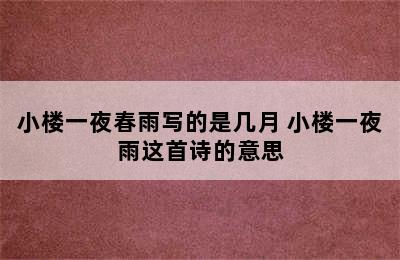 小楼一夜春雨写的是几月 小楼一夜雨这首诗的意思